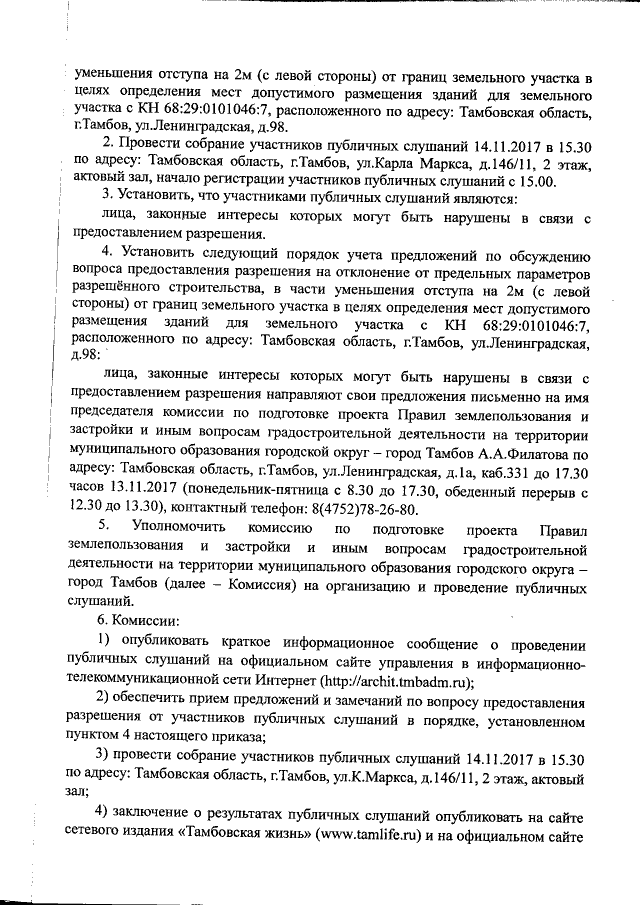 уменьшения отступа на 2м (с левой стороны) от границ земельного участка в целях определения мест допустимого размещения зданий для земельного участка с КН 68:29:0101046:7, расположенного по адресу: Тамбовская область, г.Тамбов, ул.Ленинградская, д.98.

2. Провести собрание участников публичных слушаний 14.11.2017 в 15.30 по адресу: Тамбовская область, г.Тамбов, ул.Карла Маркса, д.146/11, 2 этаж, актовый зал, начало регистрации участников публичных слушаний с 15.00.

3. Установить, что участниками публичных слушаний являются:

лица, законные интересы которых могут быть нарушены в связи с предоставлением разрешения.

4. Установить следующий порядок учета предложений по обсуждению вопроса предоставления разрешения на отклонение от предельных параметров разрешённого строительства, в части уменьшения отступа на 2м (с левой стороны) от границ земельного участка в целях определения мест допустимого размещения зданий для земельного участка с КН 68:29:0101046:7, расположенного по адресу: Тамбовская область, г.Тамбов, ул.Ленинградская, д.98:

лица, законные интересы которых могут быть нарушены в связи с предоставлением разрешения направляют свои предложения письменно на имя председателя комиссии по подготовке проекта Правил землепользования и застройки и иным вопросам градостроительной деятельности на территории муниципального образования городской округ – город Тамбов А.А.Филатова по адресу: Тамбовская область, г.Тамбов, ул.Ленинградская, д.1а, каб.331 до 17.30 часов 13.11.2017 (понедельник-пятница с 8.30 до 17.30, обеденный перерыв с 12.30 до 13.30), контактный телефон: 8(4752)78-26-80.

5. Уполномочить комиссию по подготовке проекта Правил землепользования и застройки и иным вопросам градостроительной деятельности на территории муниципального образования городского округа – город Тамбов (далее – Комиссия) на организацию и проведение публичных слушаний.

6. Комиссии:

1) опубликовать краткое информационное сообщение о проведении публичных слушаний на официальном сайте управления в информационно-телекоммуникационной сети Интернет (http://archit.tmbadm.ru);

2) обеспечить прием предложений и замечаний по вопросу предоставления разрешения от участников публичных слушаний в порядке, установленном пунктом 4 настоящего приказа;

3) провести собрание участников публичных слушаний 14.11.2017 в 15.30 по адресу: Тамбовская область, г.Тамбов, ул.К.Маркса, д.146/11, 2 этаж, актовый зал;

4) заключение о результатах публичных слушаний опубликовать на сайте сетевого издания «Тамбовская жизнь» (www.tamlife.ru) и на официальном сайте